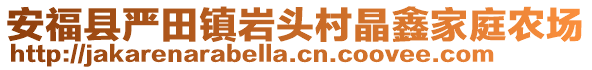 安福县严田镇岩头村晶鑫家庭农场
http://jakarenarabella.cn.coovee.com